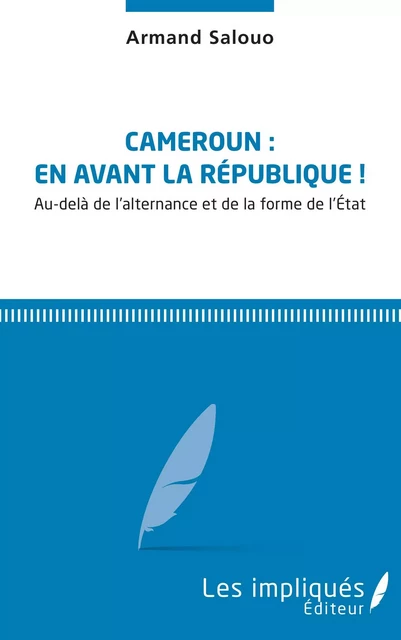 Armand Salouo

CAMEROUN :
EN AVANT LA RÉPUBLIQUE !

Au-delà de l'alternance et de la forme de l'État

Les impliqués
Éditeur